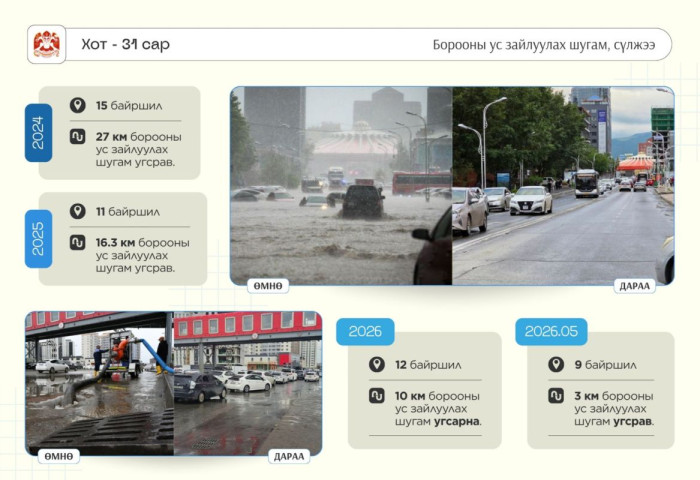 Хот - 31 сар

Борооны ус зайлуулах шугам, сүлжээ

2024

15 байршил

27 км борооны ус зайлуулах шугам угсрав.

2025

11 байршил

16.3 км борооны ус зайлуулах шугам угсрав.

ӨМНӨ

ДАРАА

ӨМНӨ

ДАРАА

2026

12 байршил

10 км борооны ус зайлуулах шугам угсарна.

2026.05

9 байршил

3 км борооны ус зайлуулах шугам угсрав.